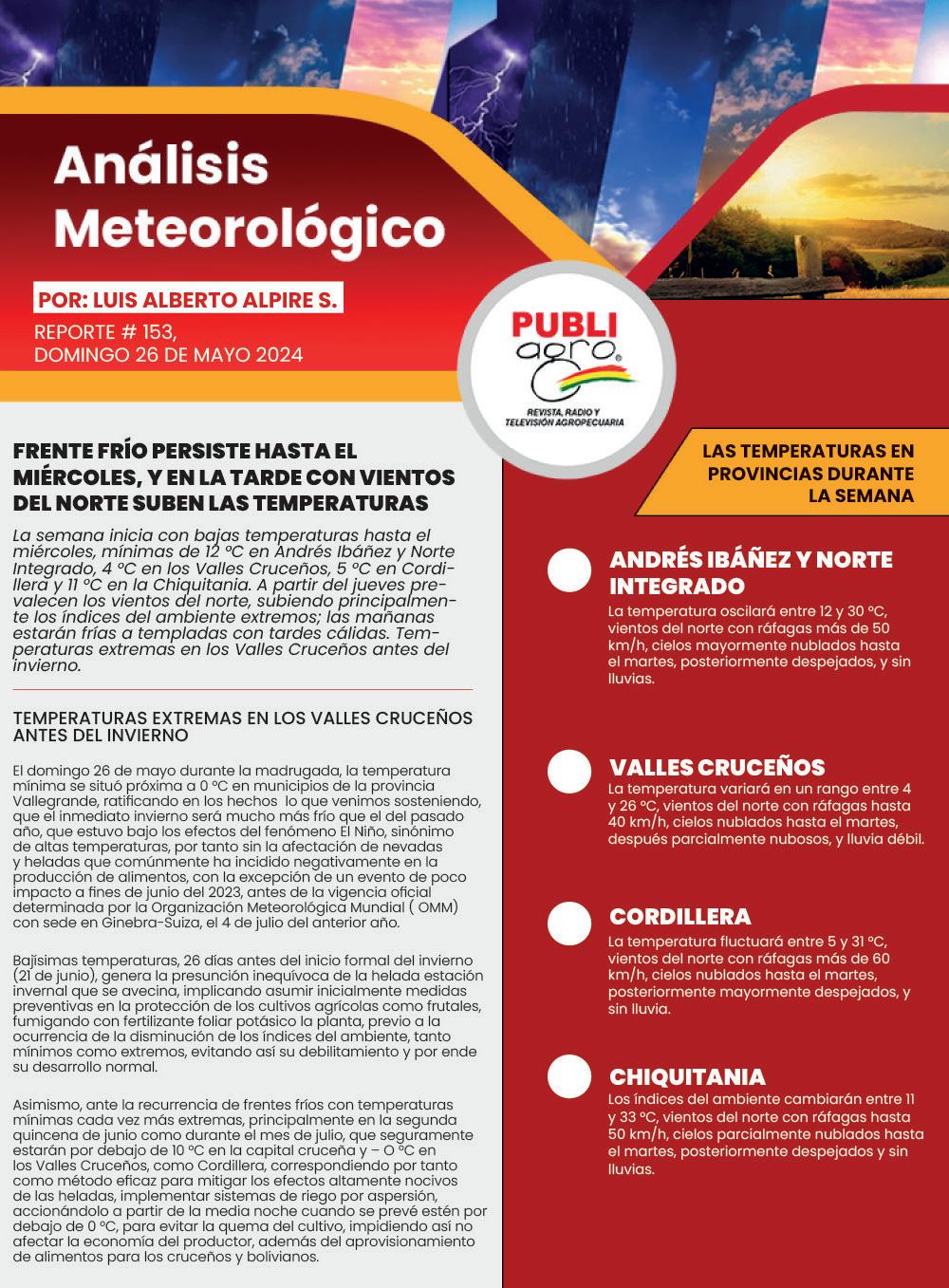 Análisis Meteorológico

POR: LUIS ALBERTO ALPIRE S.
REPORTE # 153,
DOMINGO 26 DE MAYO 2024

PUBLI agro
REVISTA, RADIO Y TELEVISIÓN AGROPECUARIA

FRENTE FRÍO PERSISTE HASTA EL MIÉRCOLES, Y EN LA TARDE CON VIENTOS DEL NORTE SUBEN LAS TEMPERATURAS

La semana inicia con bajas temperaturas hasta el miércoles, mínimas de 12 °C en Andrés Ibáñez y Norte Integrado, 4 °C en los Valles Cruceños, 5 °C en Cordillera y 11 °C en la Chiquitania. A partir del jueves prevalecen los vientos del norte, subiendo principalmente los índices del ambiente extremos; las mañanas estarán frías a templadas con tardes cálidas. Temperaturas extremas en los Valles Cruceños antes del invierno.

TEMPERATURAS EXTREMAS EN LOS VALLES CRUCEÑOS ANTES DEL INVIERNO

El domingo 26 de mayo durante la madrugada, la temperatura mínima se situó próxima a 0 °C en municipios de la provincia Vallegrande, ratificando en los hechos lo que venimos sosteniendo, que el inmediato invierno será mucho más frío que el del pasado año, que estuvo bajo los efectos del fenómeno El Niño, sinónimo de altas temperaturas, por tanto sin la afectación de nevadas y heladas que comúnmente ha incidido negativamente en la producción de alimentos, con la excepción de un evento de poco impacto a fines de junio del 2023, antes de la vigencia oficial determinada por la Organización Meteorológica Mundial ( OMM) con sede en Ginebra-Suiza, el 4 de julio del anterior año.

Bajísimas temperaturas, 26 días antes del inicio formal del invierno (21 de junio), genera la presunción inequívoca de la helada estación invernal que se avecina, implicando asumir inicialmente medidas preventivas en la protección de los cultivos agrícolas como frutales, fumigando con fertilizante foliar potásico la planta, previo a la ocurrencia de la disminución de los índices del ambiente, tanto mínimos como extremos, evitando así su debilitamiento y por ende su desarrollo normal.

Asimismo, ante la recurrencia de frentes fríos con temperaturas mínimas cada vez más extremas, principalmente en la segunda quincena de junio como durante el mes de julio, que seguramente estarán por debajo de 10 °C en la capital cruceña y – O °C en los Valles Cruceños, como Cordillera, correspondiendo por tanto como método eficaz para mitigar los efectos altamente nocivos de las heladas, implementar sistemas de riego por aspersión, accionándolo a partir de la media noche cuando se prevé estén por debajo de 0 °C, para evitar la quema del cultivo, impidiendo así no afectar la economía del productor, además del aprovisionamiento de alimentos para los cruceños y bolivianos.

LAS TEMPERATURAS EN PROVINCIAS DURANTE LA SEMANA

ANDRÉS IBÁÑEZ Y NORTE INTEGRADO
La temperatura oscilará entre 12 y 30 °C, vientos del norte con ráfagas más de 50 km/h, cielos mayormente nublados hasta el martes, posteriormente despejados, y sin lluvias.

VALLES CRUCEÑOS
La temperatura variará en un rango entre 4 y 26 °C, vientos del norte con ráfagas hasta 40 km/h, cielos nublados hasta el martes, después parcialmente nubosos, y lluvia débil.

CORDILLERA
La temperatura fluctuará entre 5 y 31 °C, vientos del norte con ráfagas más de 60 km/h, cielos nublados hasta el martes, posteriormente mayormente despejados, y sin lluvia.

CHIQUITANIA
Los índices del ambiente cambiarán entre 11 y 33 °C, vientos del norte con ráfagas hasta 50 km/h, cielos parcialmente nublados hasta el martes, posteriormente despejados y sin lluvias.